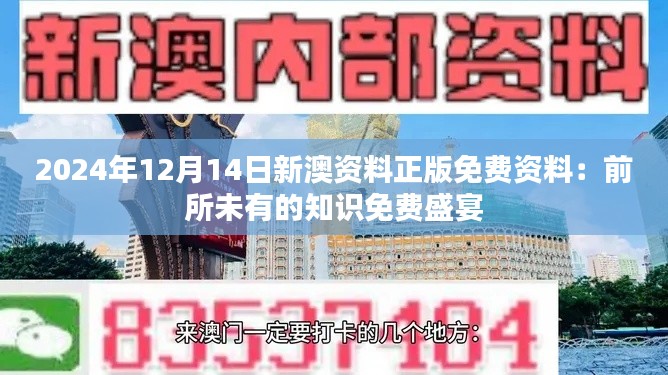 新澳内部资料

2024年12月14日新澳资料正版免费资料：前所未有的知识免费盛宴

83537104

来澳门一定要打卡的几个地方：